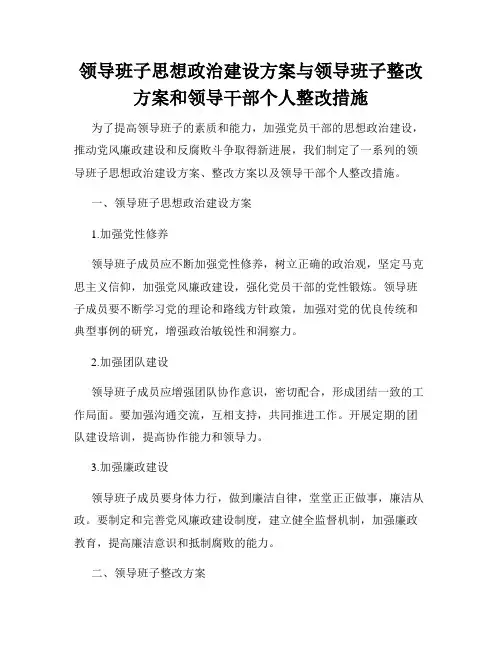 领导班子思想政治建设方案与领导班子整改方案和领导干部个人整改措施

为了提高领导班子的素质和能力，加强党员干部的思想政治建设，推动党风廉政建设和反腐败斗争取得新进展，我们制定了一系列的领导班子思想政治建设方案、整改方案以及领导干部个人整改措施。

一、领导班子思想政治建设方案

1.加强党性修养

领导班子成员应不断加强党性修养，树立正确的政治观，坚定马克思主义信仰，加强党风廉政建设，强化党员干部的党性锻炼。领导班子成员要不断学习党的理论和路线方针政策，加强对党的优良传统和典型事例的研究，增强政治敏锐性和洞察力。

2.加强团队建设

领导班子成员应增强团队协作意识，密切配合，形成团结一致的工作局面。要加强沟通交流，互相支持，共同推进工作。开展定期的团队建设培训，提高协作能力和领导力。

3.加强廉政建设

领导班子成员要身体力行，做到廉洁自律，堂堂正正做事，廉洁从政。要制定和完善党风廉政建设制度，建立健全监督机制，加强廉政教育，提高廉洁意识和抵制腐败的能力。

二、领导班子整改方案